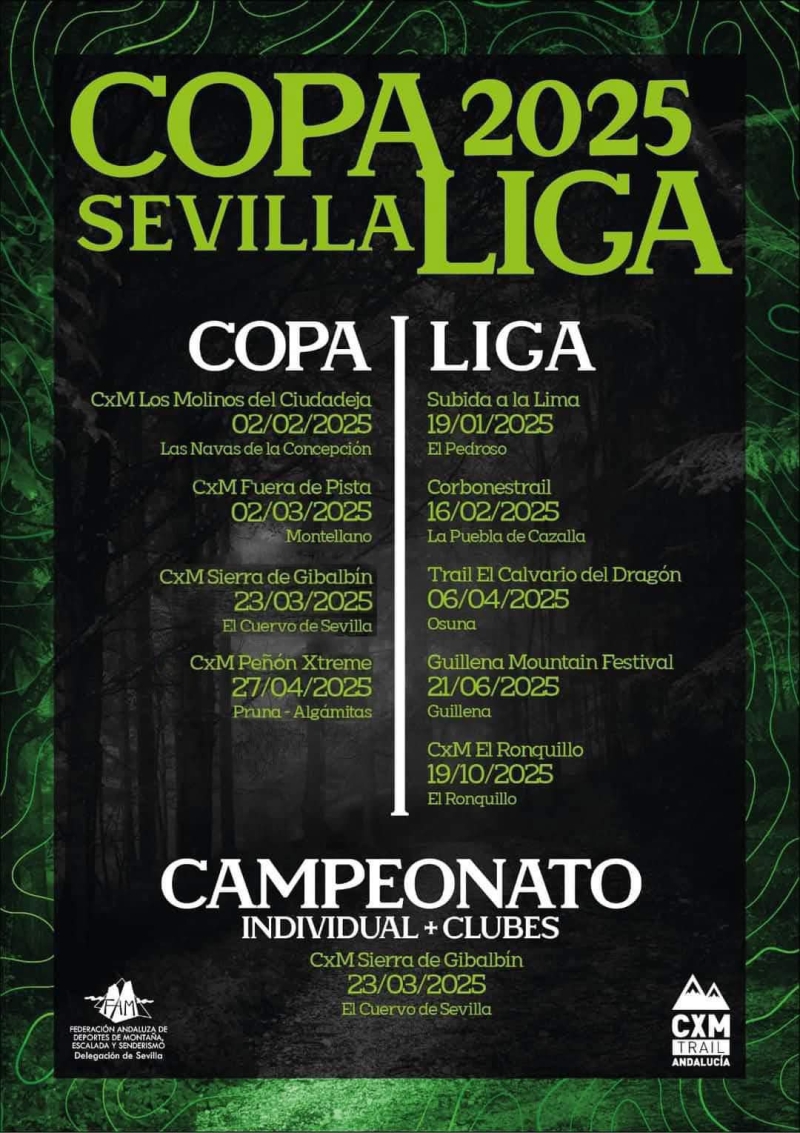 COPA 2025
SEVILLA LIGA

COPA

CxM Los Molinos del Ciudadeja
02/02/2025
Las Navas de la Concepción

CxM Fuera de Pista
02/03/2025
Montellano

CxM Sierra de Gibalbín
23/03/2025
El Cuervo de Sevilla

CxM Peñón Xtreme
27/04/2025
Pruna - Algámitas

LIGA

Subida a la Lima
19/01/2025
El Pedroso

Corbonestrail
16/02/2025
La Puebla de Cazalla

Trail El Calvario del Dragón
06/04/2025
Osuna

Guillena Mountain Festival
21/06/2025
Guillena

CxM El Ronquillo
19/10/2025
El Ronquillo

CAMPEONATO
INDIVIDUAL + CLUBES
CxM Sierra de Gibalbín
23/03/2025
El Cuervo de Sevilla

FAM
FEDERACIÓN ANDALUZA DE DEPORTES DE MONTAÑA, ESCALADA Y SENDERISMO
Delegación de Sevilla

CXM
TRAIL
ANDALUCÍA